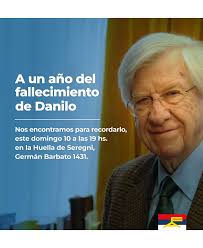 A un año del fallecimiento de Danilo

Nos encontramos para recordarlo, este domingo 10 a las 19 hs. en la Huella de Seregni, Germán Barbato 1431.